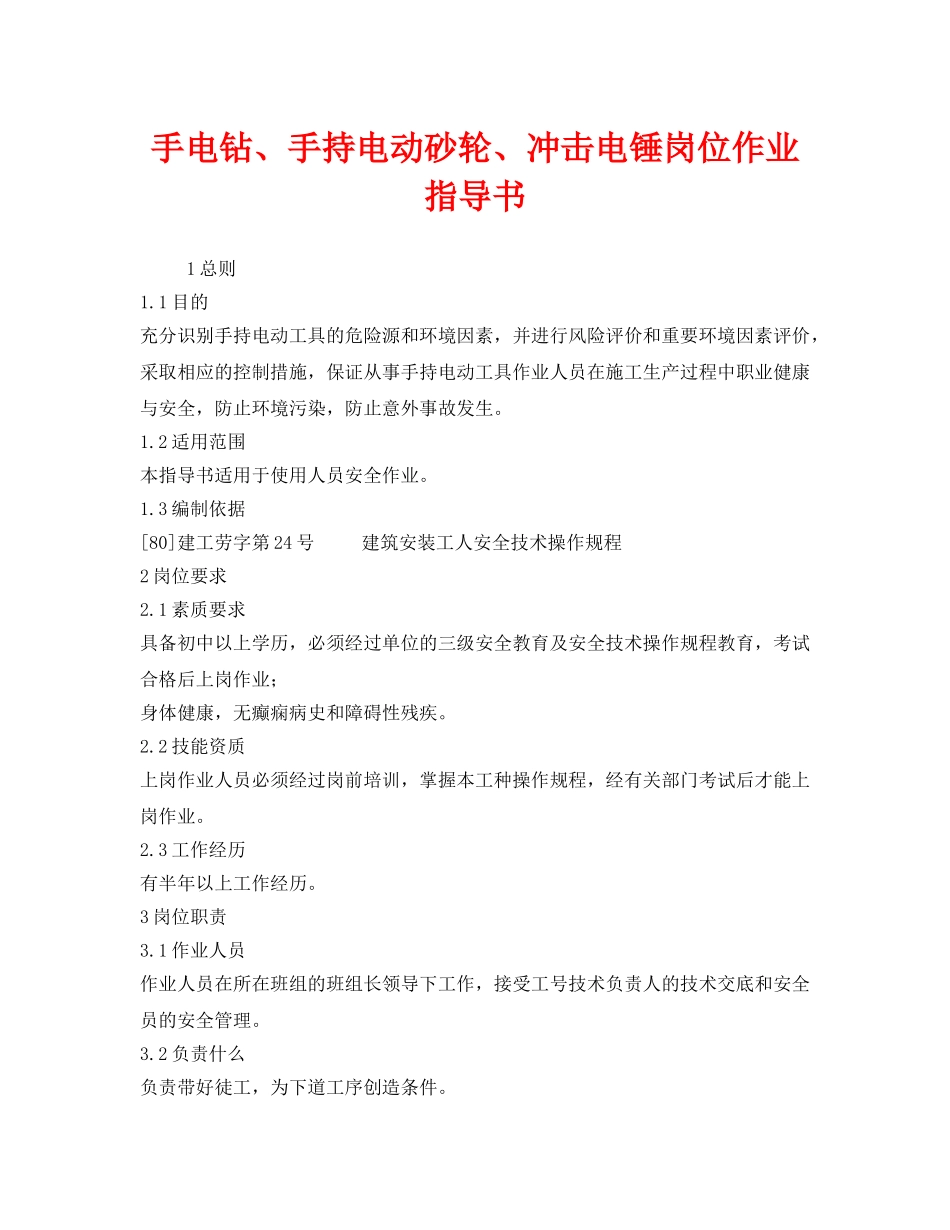 手电钻、手持电动砂轮、冲击电锤岗位作业指导书

1总则

1.1目的

充分识别手持电动工具的危险源和环境因素，并进行风险评价和重要环境因素评价，采取相应的控制措施，保证从事手持电动工具作业人员在施工生产过程中职业健康与安全，防止环境污染，防止意外事故发生。

1.2适用范围

本指导书适用于使用人员安全作业。

1.3编制依据

[80]建工劳字第24号　　建筑安装工人安全技术操作规程

2岗位要求

2.1素质要求

具备初中以上学历，必须经过单位的三级安全教育及安全技术操作规程教育，考试合格后上岗作业；

身体健康，无癫痫病史和障碍性残疾。

2.2技能资质

上岗作业人员必须经过岗前培训，掌握本工种操作规程，经有关部门考试后才能上岗作业。

2.3工作经历

有半年以上工作经历。

3岗位职责

3.1作业人员

作业人员在所在班组的班组长领导下工作，接受工号技术负责人的技术交底和安全员的安全管理。

3.2负责什么

负责带好徒工，为下道工序创造条件。